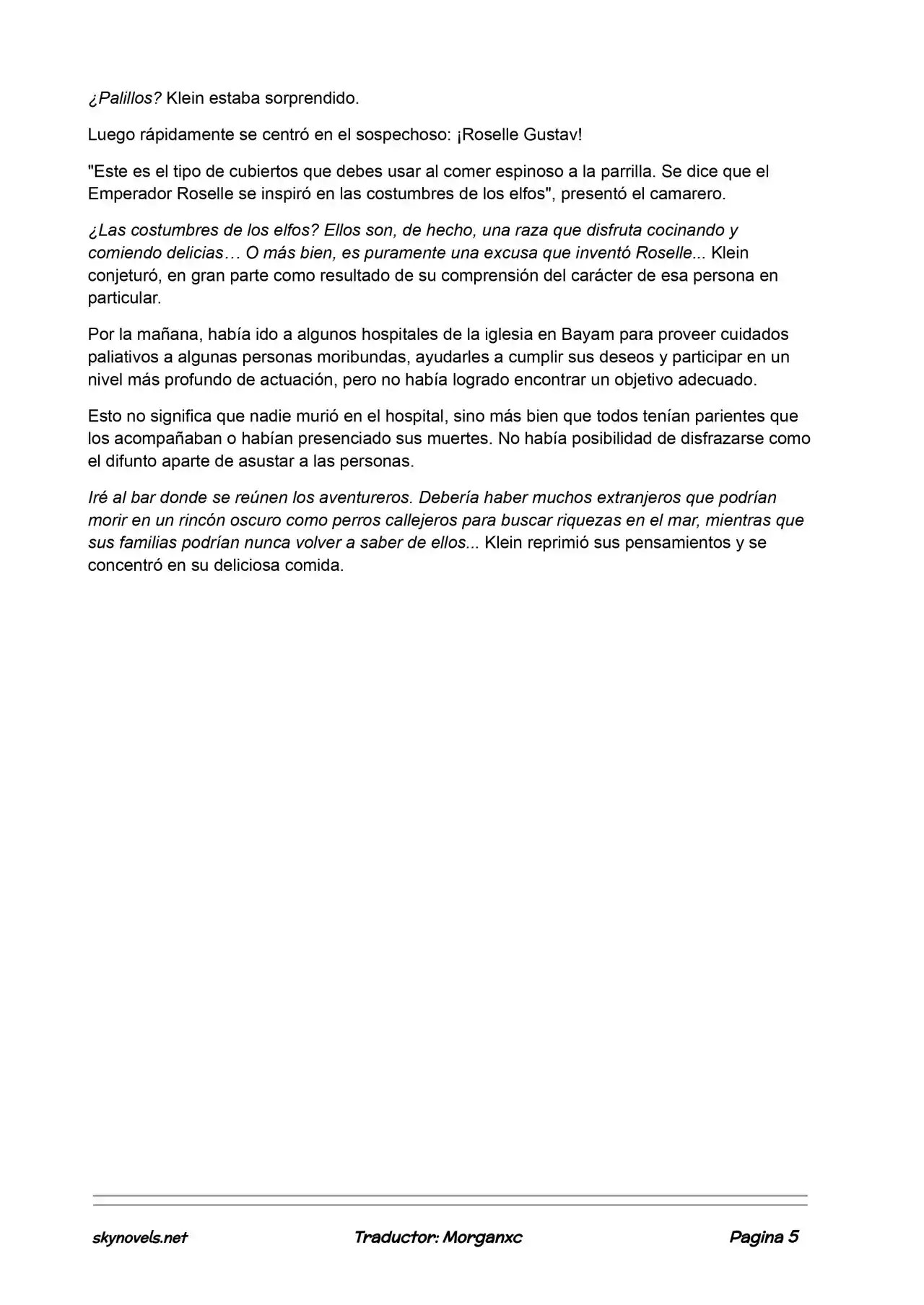 ¿Palillos? Klein estaba sorprendido.

Luego rápidamente se centró en el sospechoso: ¡Roselle Gustav!

"Este es el tipo de cubiertos que debes usar al comer espinoso a la parrilla. Se dice que el Emperador Roselle se inspiró en las costumbres de los elfos", presentó el camarero.

¿Las costumbres de los elfos? Ellos son, de hecho, una raza que disfruta cocinando y comiendo delicias… O más bien, es puramente una excusa que inventó Roselle... Klein conjeturó, en gran parte como resultado de su comprensión del carácter de esa persona en particular.

Por la mañana, había ido a algunos hospitales de la iglesia en Bayam para proveer cuidados paliativos a algunas personas moribundas, ayudarles a cumplir sus deseos y participar en un nivel más profundo de actuación, pero no había logrado encontrar un objetivo adecuado.

Esto no significa que nadie murió en el hospital, sino más bien que todos tenían parientes que los acompañaban o habían presenciado sus muertes. No había posibilidad de disfrazarse como el difunto aparte de asustar a las personas.

Iré al bar donde se reúnen los aventureros. Debería haber muchos extranjeros que podrían morir en un rincón oscuro como perros callejeros para buscar riquezas en el mar, mientras que sus familias podrían nunca volver a saber de ellos... Klein reprimió sus pensamientos y se concentró en su deliciosa comida.

skynovels.net Traductor: Morganxc Pagina 5